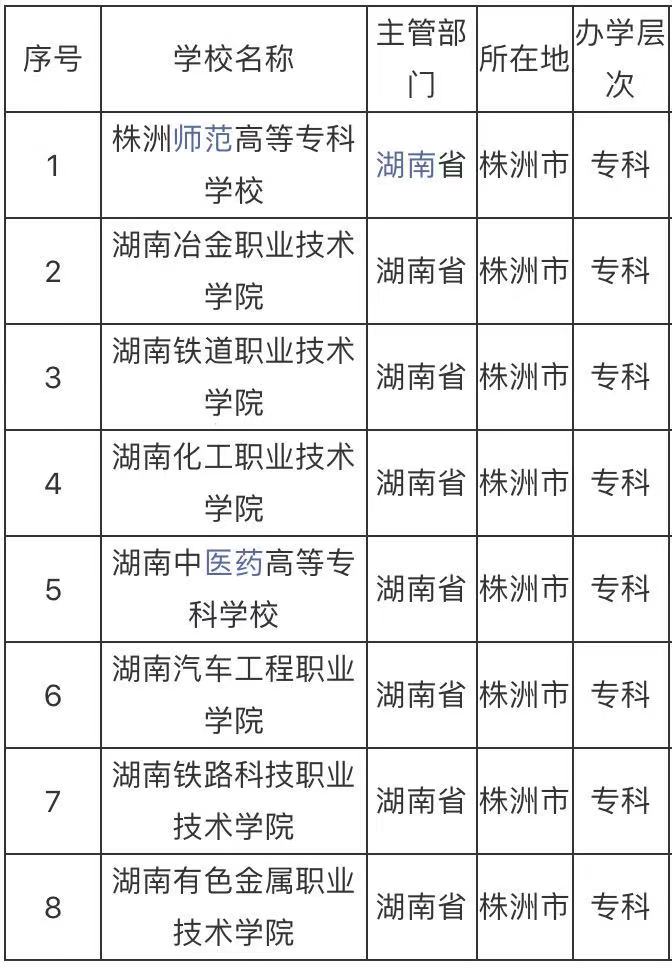 | 序号 | 学校名称 | 主管部门 | 所在地 | 办学层次 |
|---|---|---|---|---|
| 1 | 株洲师范高等专科学校 | 湖南省 | 株洲市 | 专科 |
| 2 | 湖南冶金职业技术学院 | 湖南省 | 株洲市 | 专科 |
| 3 | 湖南铁道职业技术学院 | 湖南省 | 株洲市 | 专科 |
| 4 | 湖南化工职业技术学院 | 湖南省 | 株洲市 | 专科 |
| 5 | 湖南中医药高等专科学校 | 湖南省 | 株洲市 | 专科 |
| 6 | 湖南汽车工程职业学院 | 湖南省 | 株洲市 | 专科 |
| 7 | 湖南铁路科技职业技术学院 | 湖南省 | 株洲市 | 专科 |
| 8 | 湖南有色金属职业技术学院 | 湖南省 | 株洲市 | 专科 |